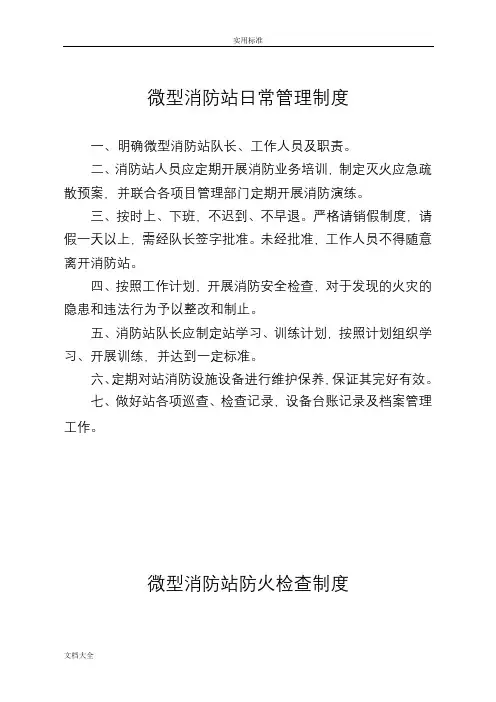 实用标准

微型消防站日常管理制度

一、明确微型消防站队长、工作人员及职责。

二、消防站人员应定期开展消防业务培训，制定灭火应急疏散预案，并联合各项目管理部门定期开展消防演练。

三、按时上、下班，不迟到、不早退。严格请销假制度，请假一天以上，需经队长签字批准。未经批准，工作人员不得随意离开消防站。

四、按照工作计划，开展消防安全检查，对于发现的火灾的隐患和违法行为予以整改和制止。

五、消防站队长应制定站学习、训练计划，按照计划组织学习、开展训练，并达到一定标准。

六、定期对站消防设施设备进行维护保养，保证其完好有效。

七、做好站各项巡查、检查记录，设备台账记录及档案管理工作。

微型消防站防火检查制度

文档大全